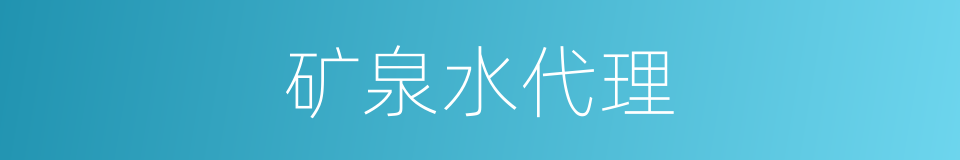 矿泉水代理